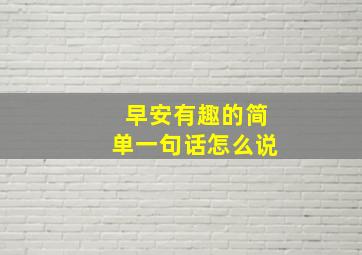 早安有趣的简单一句话怎么说